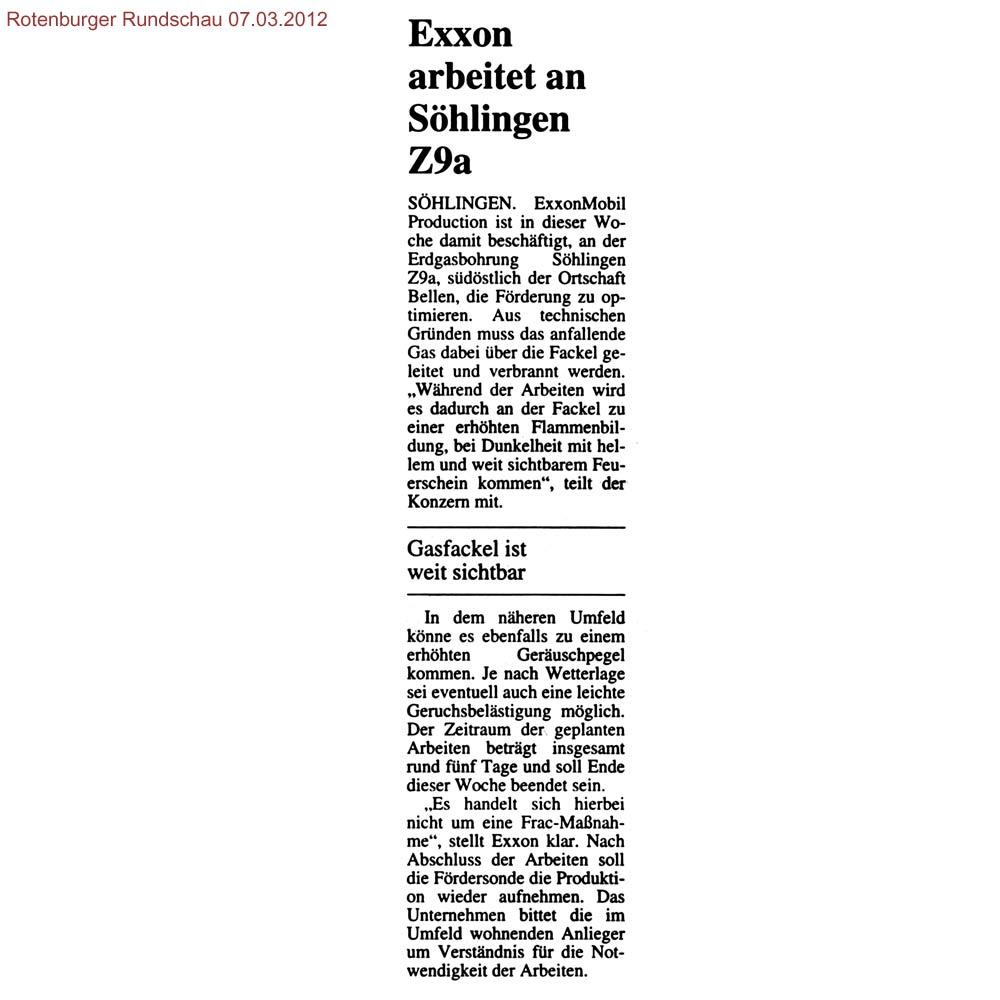 Rotenburger Rundschau 07.03.2012

Exxon arbeitet an Söhlingen Z9a

SÖHLINGEN. ExxonMobil Production ist in dieser Woche damit beschäftigt, an der Erdgasbohrung Söhlingen Z9a, südöstlich der Ortschaft Bellen, die Förderung zu optimieren. Aus technischen Gründen muss das anfallende Gas dabei über die Fackel geleitet und verbrannt werden. „Während der Arbeiten wird es dadurch an der Fackel zu einer erhöhten Flammenbildung, bei Dunkelheit mit hellem und weit sichtbarem Feuerschein kommen“, teilt der Konzern mit.

Gasfackel ist weit sichtbar

In dem näheren Umfeld könne es ebenfalls zu einem erhöhten Geräuschpegel kommen. Je nach Wetterlage sei eventuell auch eine leichte Geruchsbelästigung möglich. Der Zeitraum der geplanten Arbeiten beträgt insgesamt rund fünf Tage und soll Ende dieser Woche beendet sein.

„Es handelt sich hierbei nicht um eine Frac-Maßnahme“, stellt Exxon klar. Nach Abschluss der Arbeiten soll die Fördersonde die Produktion wieder aufnehmen. Das Unternehmen bittet die im Umfeld wohnenden Anlieger um Verständnis für die Notwendigkeit der Arbeiten.